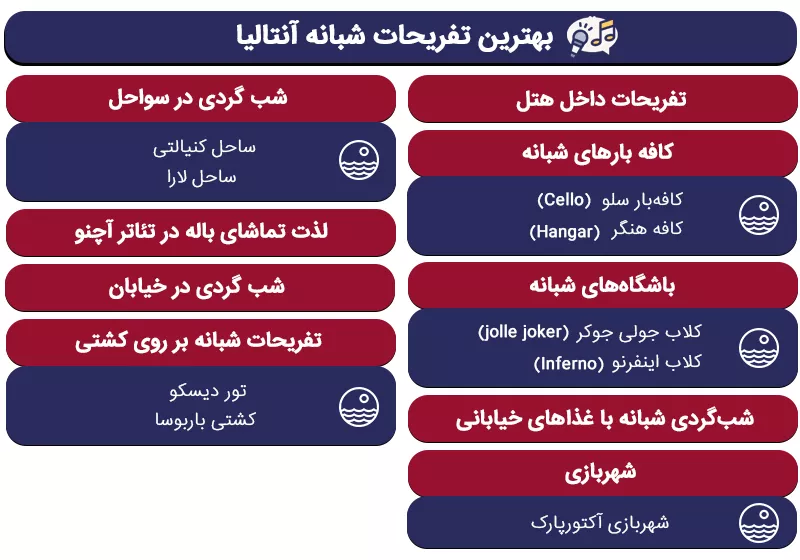 بهترین تفریحات شبانه آنتالیا

تفریحات داخل هتل

کافه بارهای شبانه

کافه‌بار سلو (Cello)
کافه هنگر (Hangar)

باشگاه‌های شبانه

کلاب جولی جوکر (jolle joker)
کلاب اینفرنو (Inferno)

شب‌گردی شبانه با غذاهای خیابانی

شهربازی

شهربازی آکتورپارک

شب گردی در سواحل

ساحل کنیالتی
ساحل لارا

لذت تماشای باله در تئاتر آچنو

شب گردی در خیابان

تفریحات شبانه بر روی کشتی

تور دیسکو
کشتی باربوسا